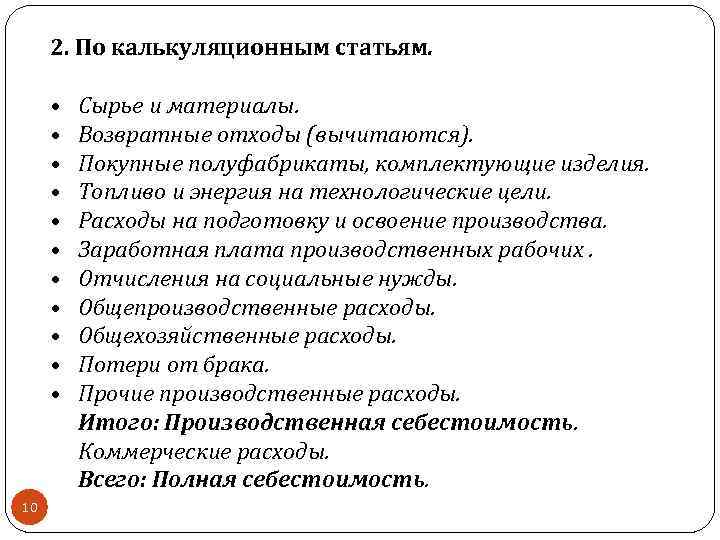 2. По калькуляционным статьям.

• Сырье и материалы.
• Возвратные отходы (вычитаются).
• Покупные полуфабрикаты, комплектующие изделия.
• Топливо и энергия на технологические цели.
• Расходы на подготовку и освоение производства.
• Заработная плата производственных рабочих .
• Отчисления на социальные нужды.
• Общепроизводственные расходы.
• Общехозяйственные расходы.
• Потери от брака.
• Прочие производственные расходы.
Итого: Производственная себестоимость.
Коммерческие расходы.
Всего: Полная себестоимость.

10